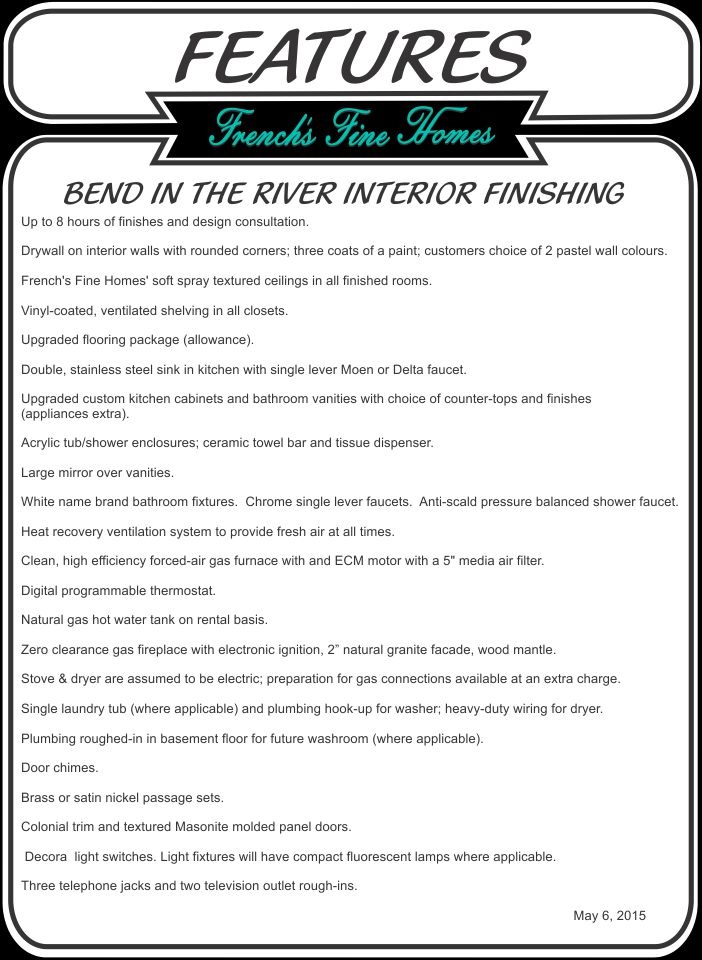 FEATURES

French's Fine Homes

BEND IN THE RIVER INTERIOR FINISHING

Up to 8 hours of finishes and design consultation.

Drywall on interior walls with rounded corners; three coats of a paint; customers choice of 2 pastel wall colours.

French's Fine Homes' soft spray textured ceilings in all finished rooms.

Vinyl-coated, ventilated shelving in all closets.

Upgraded flooring package (allowance).

Double, stainless steel sink in kitchen with single lever Moen or Delta faucet.

Upgraded custom kitchen cabinets and bathroom vanities with choice of counter-tops and finishes (appliances extra).

Acrylic tub/shower enclosures; ceramic towel bar and tissue dispenser.

Large mirror over vanities.

White name brand bathroom fixtures. Chrome single lever faucets. Anti-scald pressure balanced shower faucet.

Heat recovery ventilation system to provide fresh air at all times.

Clean, high efficiency forced-air gas furnace with and ECM motor with a 5" media air filter.

Digital programmable thermostat.

Natural gas hot water tank on rental basis.

Zero clearance gas fireplace with electronic ignition, 2" natural granite facade, wood mantle.

Stove & dryer are assumed to be electric; preparation for gas connections available at an extra charge.

Single laundry tub (where applicable) and plumbing hook-up for washer; heavy-duty wiring for dryer.

Plumbing roughed-in in basement floor for future washroom (where applicable).

Door chimes.

Brass or satin nickel passage sets.

Colonial trim and textured Masonite molded panel doors.

Decora light switches. Light fixtures will have compact fluorescent lamps where applicable.

Three telephone jacks and two television outlet rough-ins.

May 6, 2015